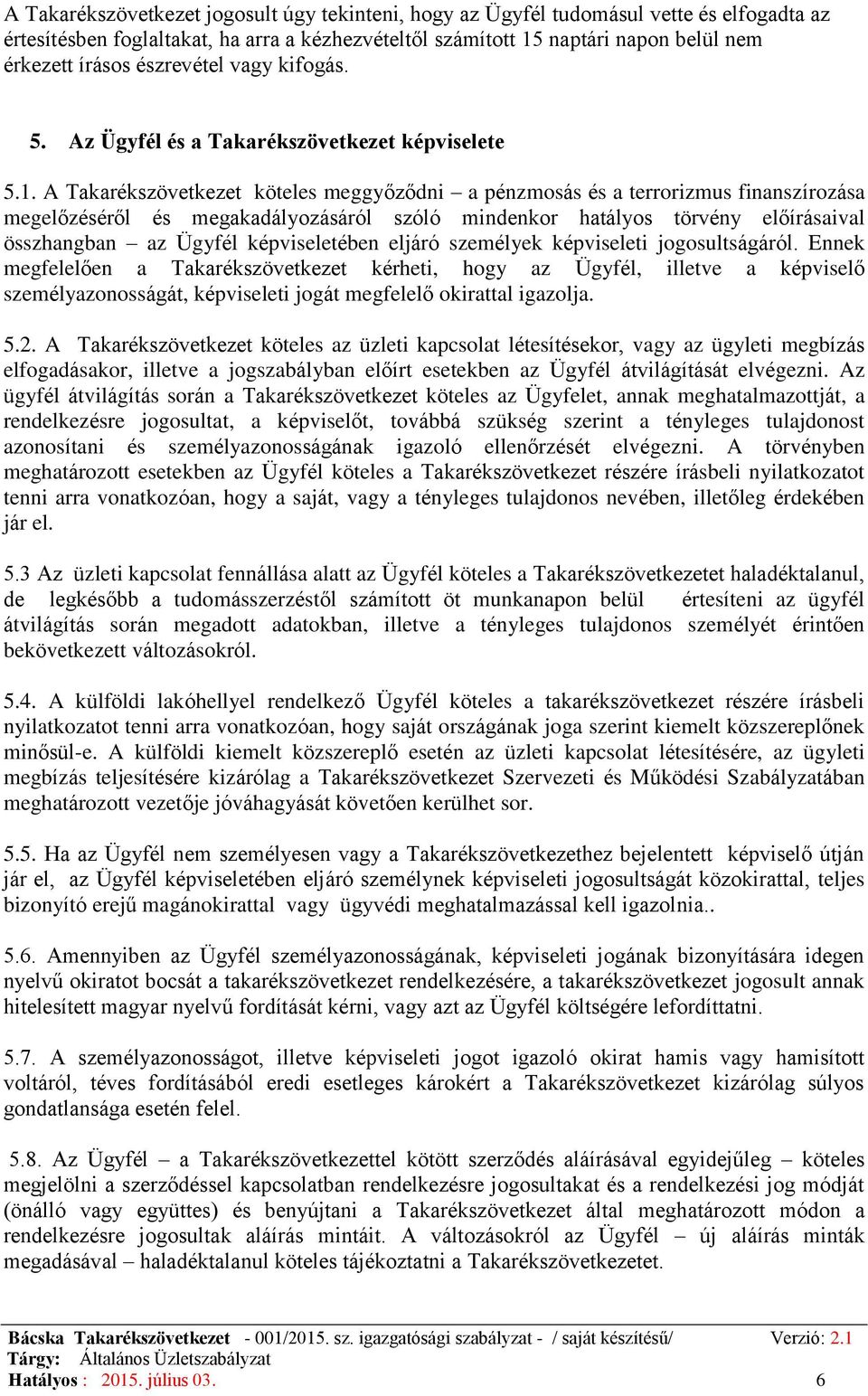 A Takarékszövetkezet jogosult úgy tekinteni, hogy az Ügyfél tudomásul vette és elfogadta az értesítésben foglaltakat, ha arra a kézhezvételtől számított 15 naptári napon belül nem érkezett írásos észrevétel vagy kifogás.

5. Az Ügyfél és a Takarékszövetkezet képviselete

5.1. A Takarékszövetkezet köteles meggyőződni – a pénzmosás és a terrorizmus finanszírozása megelőzéséről és megakadályozásáról szóló mindenkor hatályos törvény előírásaival összhangban – az Ügyfél képviseletében eljáró személyek képviseleti jogosultságáról. Ennek megfelelően a Takarékszövetkezet kérheti, hogy az Ügyfél, illetve a képviselő személyazonosságát, képviseleti jogát megfelelő okirattal igazolja.

5.2. A Takarékszövetkezet köteles az üzleti kapcsolat létesítésekor, vagy az ügyleti megbízás elfogadásakor, illetve a jogszabályban előírt esetekben az Ügyfél átvilágítását elvégezni. Az ügyfél átvilágítás során a Takarékszövetkezet köteles az Ügyfelet, annak meghatalmazottját, a rendelkezésre jogosultat, a képviselőt, továbbá szükség szerint a tényleges tulajdonost azonosítani és személyazonosságának igazoló ellenőrzését elvégezni. A törvényben meghatározott esetekben az Ügyfél köteles a Takarékszövetkezet részére írásbeli nyilatkozatot tenni arra vonatkozóan, hogy a saját, vagy a tényleges tulajdonos nevében, illetőleg érdekében jár el.

5.3 Az üzleti kapcsolat fennállása alatt az Ügyfél köteles a Takarékszövetkezetet haladéktalanul, de legkésőbb a tudomásszerzéstől számított öt munkanapon belül értesíteni az ügyfél átvilágítás során megadott adatokban, illetve a tényleges tulajdonos személyét érintően bekövetkezett változásokról.

5.4. A külföldi lakóhellyel rendelkező Ügyfél köteles a takarékszövetkezet részére írásbeli nyilatkozatot tenni arra vonatkozóan, hogy saját országának joga szerint kiemelt közszereplőnek minősül-e. A külföldi kiemelt közszereplő esetén az üzleti kapcsolat létesítésére, az ügyleti megbízás teljesítésére kizárólag a Takarékszövetkezet Szervezeti és Működési Szabályzatában meghatározott vezetője jóváhagyását követően kerülhet sor.

5.5. Ha az Ügyfél nem személyesen vagy a Takarékszövetkezethez bejelentett képviselő útján jár el, az Ügyfél képviseletében eljáró személynek képviseleti jogosultságát közokirattal, teljes bizonyító erejű magánokirattal vagy ügyvédi meghatalmazással kell igazolnia..

5.6. Amennyiben az Ügyfél személyazonosságának, képviseleti jogának bizonyítására idegen nyelvű okiratot bocsát a takarékszövetkezet rendelkezésére, a takarékszövetkezet jogosult annak hitelesített magyar nyelvű fordítását kérni, vagy azt az Ügyfél költségére lefordíttatni.

5.7. A személyazonosságot, illetve képviseleti jogot igazoló okirat hamis vagy hamisított voltáról, téves fordításából eredi esetleges károkért a Takarékszövetkezet kizárólag súlyos gondatlansága esetén felel.

5.8. Az Ügyfél – a Takarékszövetkezettel kötött szerződés aláírásával egyidejűleg – köteles megjelölni a szerződéssel kapcsolatban rendelkezésre jogosultakat és a rendelkezési jog módját (önálló vagy együttes) és benyújtani a Takarékszövetkezet által meghatározott módon a rendelkezésre jogosultak aláírás mintáit. A változásokról az Ügyfél – új aláírás minták megadásával – haladéktalanul köteles tájékoztatni a Takarékszövetkezetet.

Bácska Takarékszövetkezet - 001/2015. sz. igazgatósági szabályzat - / saját készítésű/ Verzió: 2.1
Tárgy: Általános Üzletszabályzat
Hatályos : 2015. július 03. 6